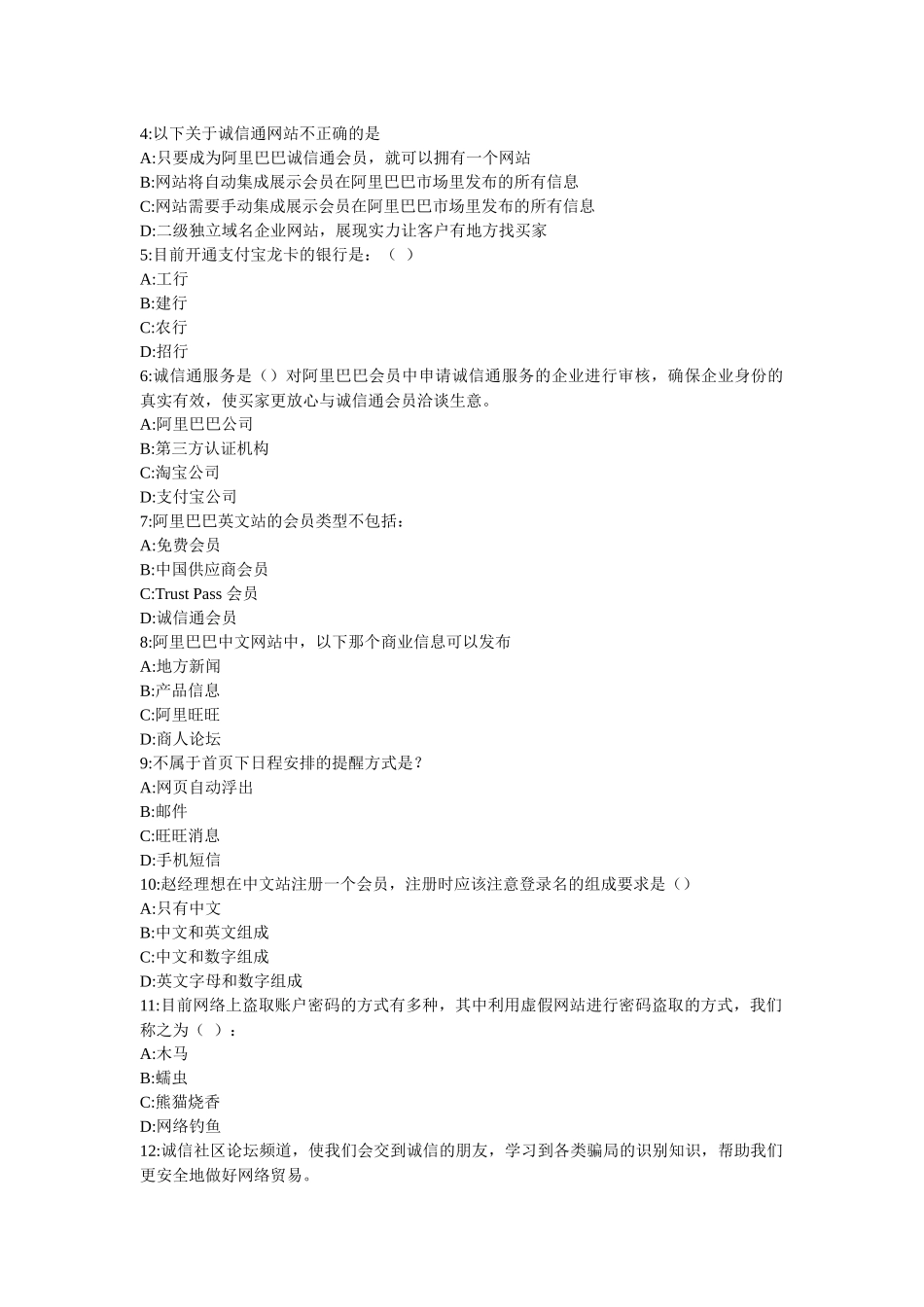 4:以下关于诚信通网站不正确的是
A:只要成为阿里巴巴诚信通会员，就可以拥有一个网站
B:网站将自动集成展示会员在阿里巴巴市场里发布的所有信息
C:网站需要手动集成展示会员在阿里巴巴市场里发布的所有信息
D:二级独立域名企业网站，展现实力让客户有地方找买家
5:目前开通支付宝龙卡的银行是：（ ）
A:工行
B:建行
C:农行
D:招行
6:诚信通服务是（）对阿里巴巴会员中申请诚信通服务的企业进行审核，确保企业身份的真实有效，使买家更放心与诚信通会员洽谈生意。
A:阿里巴巴公司
B:第三方认证机构
C:淘宝公司
D:支付宝公司
7:阿里巴巴英文站的会员类型不包括：
A:免费会员
B:中国供应商会员
C:Trust Pass 会员
D:诚信通会员
8:阿里巴巴中文网站中，以下那个商业信息可以发布
A:地方新闻
B:产品信息
C:阿里旺旺
D:商人论坛
9:不属于首页下日程安排的提醒方式是？
A:网页自动浮出
B:邮件
C:旺旺消息
D:手机短信
10:赵经理想在中文站注册一个会员，注册时应该注意登录名的组成要求是（）
A:只有中文
B:中文和英文组成
C:中文和数字组成
D:英文字母和数字组成
11:目前网络上盗取账户密码的方式有多种，其中利用虚假网站进行密码盗取的方式，我们称之为（ ）：
A:木马
B:蠕虫
C:熊猫烧香
D:网络钓鱼
12:诚信社区论坛频道，使我们会交到诚信的朋友，学习到各类骗局的识别知识，帮助我们更安全地做好网络贸易。